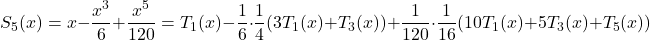 $S_5(x) = x - \frac{x^3}{6} + \frac{x^5}{120} = T_1(x) - \frac{1}{6} \cdot \frac{1}{4}(3T_1(x) + T_3(x)) + \frac{1}{120} \cdot \frac{1}{16}(10T_1(x) + 5T_3(x) + T_5(x))$